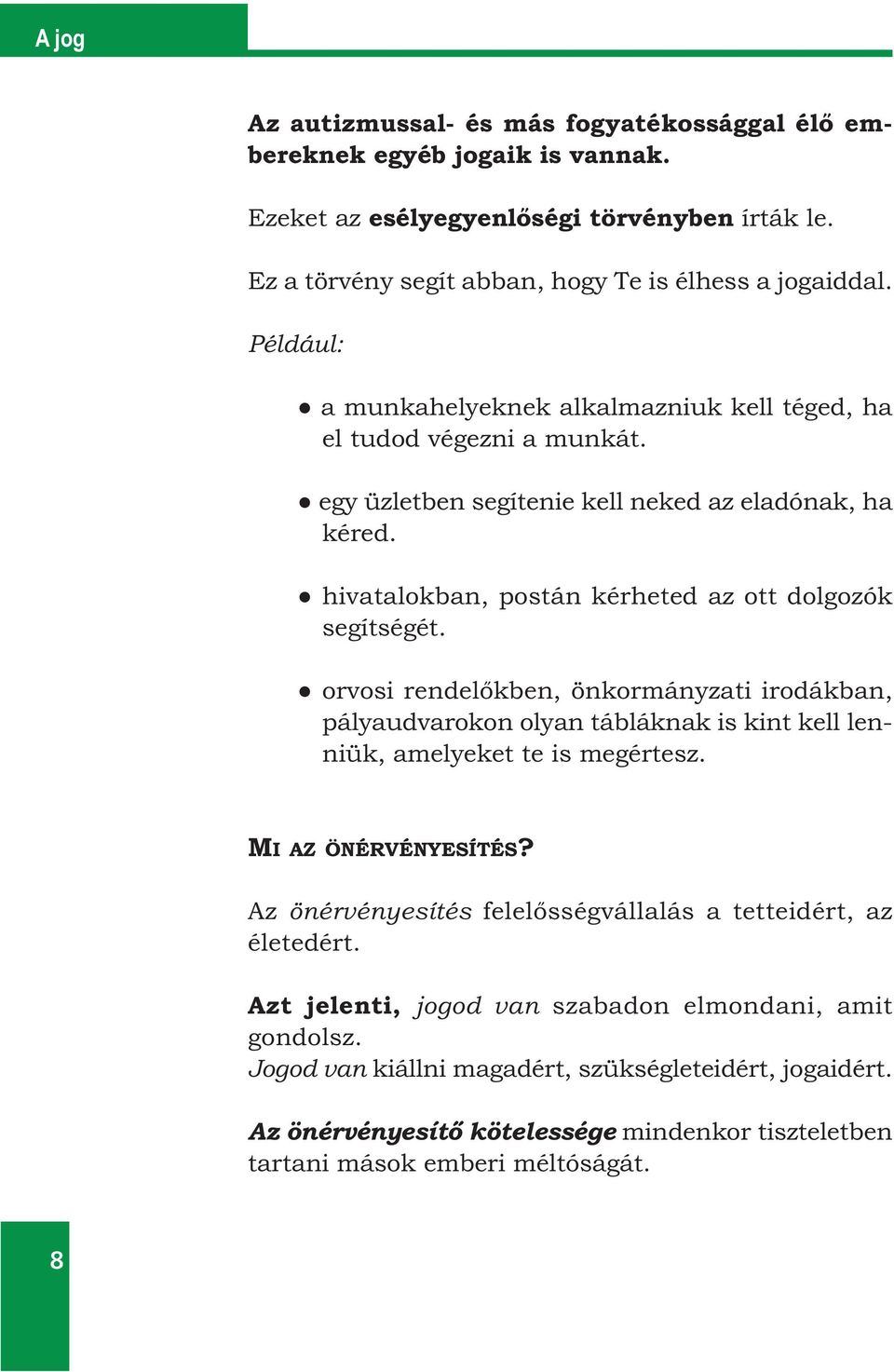 A jog

Az autizmussal- és más fogyatékossággal élő embereknek egyéb jogaik is vannak.

Ezeket az esélyegyenlőségi törvényben írták le.

Ez a törvény segít abban, hogy Te is élhess a jogaiddal.

Például:

● a munkahelyeknek alkalmazniuk kell téged, ha el tudod végezni a munkát.

● egy üzletben segítenie kell neked az eladónak, ha kéred.

● hivatalokban, postán kérheted az ott dolgozók segítségét.

● orvosi rendelőkben, önkormányzati irodákban, pályaudvarokon olyan tábláknak is kint kell lenniük, amelyeket te is megértesz.

MI AZ ÖNÉRVÉNYESÍTÉS?

Az önérvényesítés felelősségvállalás a tetteidért, az életedért.

Azt jelenti, jogod van szabadon elmondani, amit gondolsz.
Jogod van kiállni magadért, szükségleteidért, jogaidért.

Az önérvényesítő kötelessége mindenkor tiszteletben tartani mások emberi méltóságát.

8